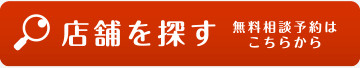 店舗を探す 無料相談予約はこちらから